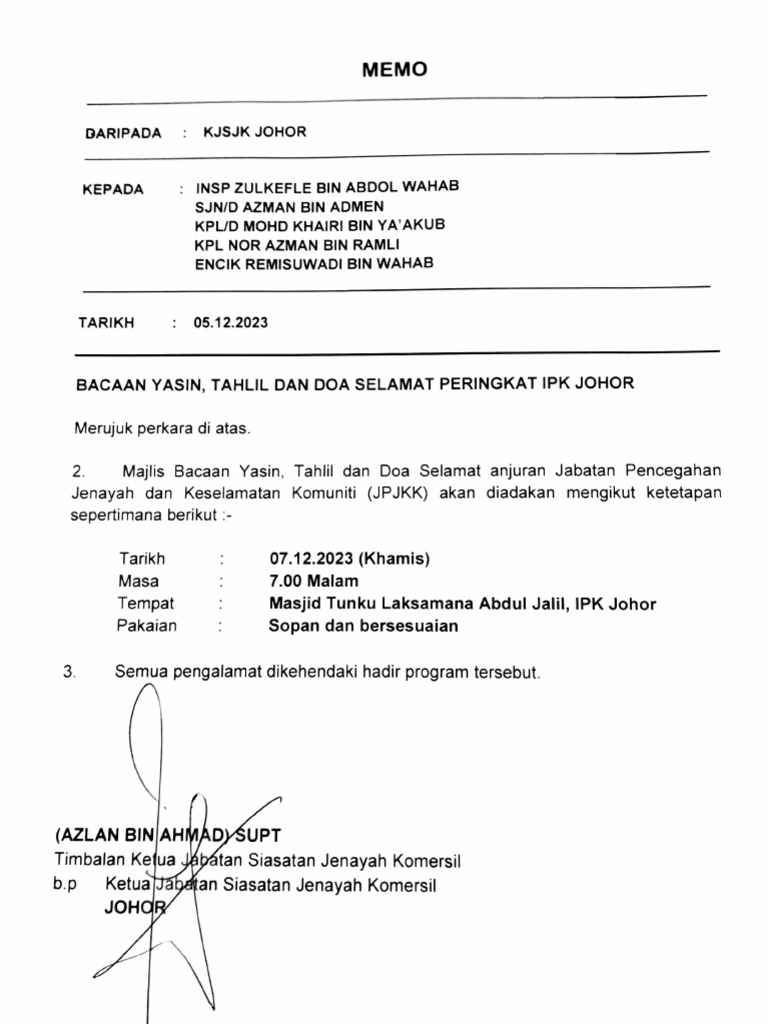 MEMO

DARIPADA : KJSJK JOHOR

KEPADA : INSP ZULKEFLE BIN ABDOL WAHAB
SJN/D AZMAN BIN ADMEN
KPL/D MOHD KHAIRI BIN YA'AKUB
KPL NOR AZMAN BIN RAMLI
ENCIK REMISUWADI BIN WAHAB

TARIKH : 05.12.2023

BACAAN YASIN, TAHLIL DAN DOA SELAMAT PERINGKAT IPK JOHOR

Merujuk perkara di atas.

2. Majlis Bacaan Yasin, Tahlil dan Doa Selamat anjuran Jabatan Pencegahan Jenayah dan Keselamatan Komuniti (JPJKK) akan diadakan mengikut ketetapan sepertimana berikut :-

Tarikh : 07.12.2023 (Khamis)
Masa : 7.00 Malam
Tempat : Masjid Tunku Laksamana Abdul Jalil, IPK Johor
Pakaian : Sopan dan bersesuaian

3. Semua pengalamat dikehendaki hadir program tersebut.

(AZLAN BIN AHMAD) SUPT
Timbalan Ketua Jabatan Siasatan Jenayah Komersil
b.p Ketua Jabatan Siasatan Jenayah Komersil
JOHOR